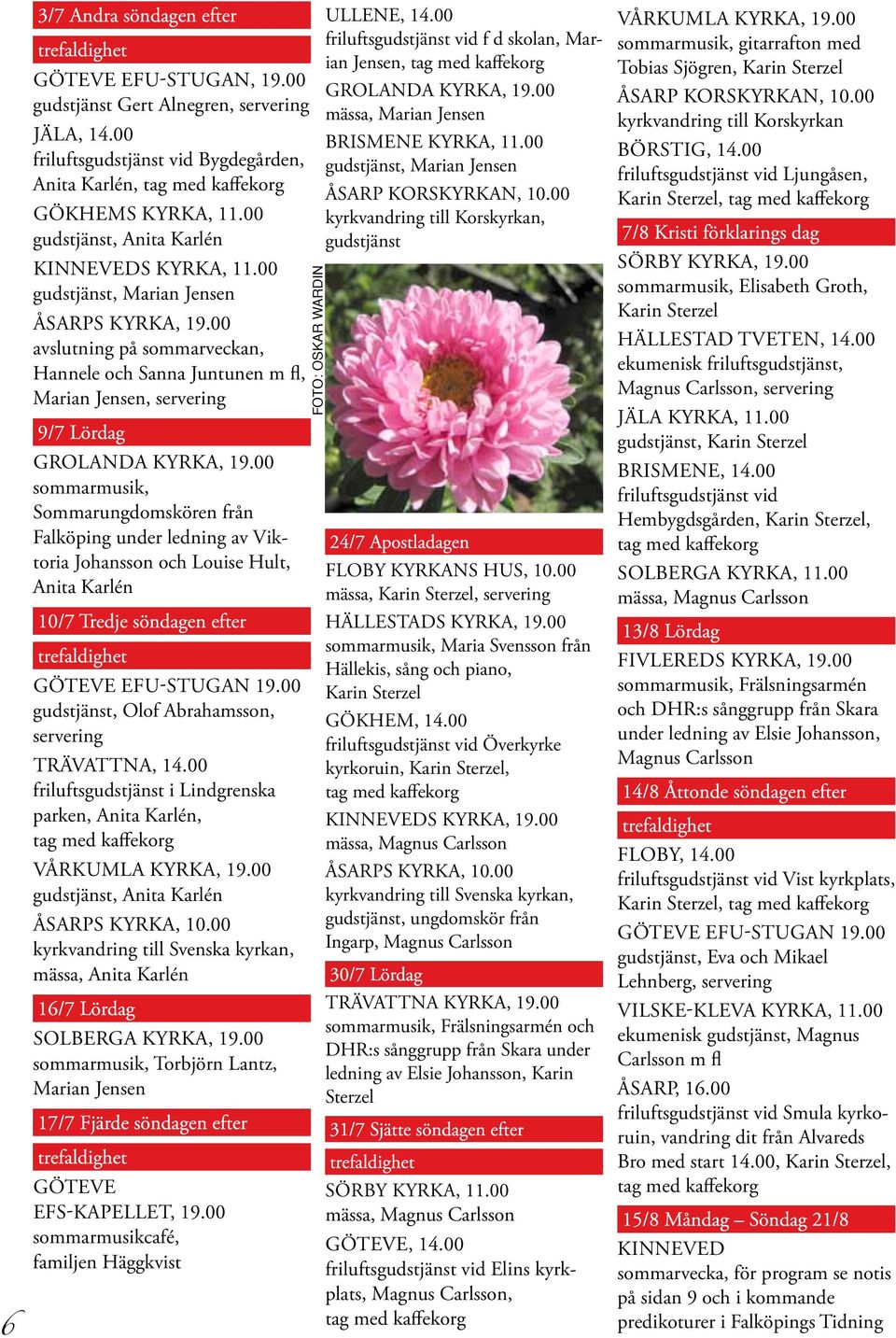 3/7 Andra söndagen efter

trefaldighet

GÖTEVE EFU-STUGAN, 19.00
gudstjänst Gert Alnegren, servering

JÄLA, 14.00
friluftsgudstjänst vid Bygdegården, Anita Karlén, tag med kaffekorg

GÖKHEMS KYRKA, 11.00
gudstjänst, Anita Karlén

KINNEVEDS KYRKA, 11.00
gudstjänst, Marian Jensen

ÅSARPS KYRKA, 19.00
avslutning på sommarveckan, Hannele och Sanna Juntunen m fl, Marian Jensen, servering

9/7 Lördag

GROLANDA KYRKA, 19.00
sommarmusik, Sommarungdomskören från Falköping under ledning av Viktoria Johansson och Louise Hult, Anita Karlén

10/7 Tredje söndagen efter

trefaldighet

GÖTEVE EFU-STUGAN 19.00
gudstjänst, Olof Abrahamsson, servering

TRÄVATTNA, 14.00
friluftsgudstjänst i Lindgrenska parken, Anita Karlén, tag med kaffekorg

VÅRKUMLA KYRKA, 19.00
gudstjänst, Anita Karlén

ÅSARPS KYRKA, 10.00
kyrkvandring till Svenska kyrkan, mässa, Anita Karlén

16/7 Lördag

SOLBERGA KYRKA, 19.00
sommarmusik, Torbjörn Lantz, Marian Jensen

17/7 Fjärde söndagen efter

trefaldighet

GÖTEVE
EFS-KAPELLET, 19.00
sommarmusikcafé, familjen Häggkvist

6

ULLENE, 14.00
friluftsgudstjänst vid f d skolan, Marian Jensen, tag med kaffekorg

GROLANDA KYRKA, 19.00
mässa, Marian Jensen

BRISMENE KYRKA, 11.00
gudstjänst, Marian Jensen

ÅSARP KORSKYRKAN, 10.00
kyrkvandring till Korskyrkan, gudstjänst

FOTO: OSKAR WARDIN

24/7 Apostladagen

FLOBY KYRKANS HUS, 10.00
mässa, Karin Sterzel, servering

HÄLLESTADS KYRKA, 19.00
sommarmusik, Maria Svensson från Hällekis, sång och piano, Karin Sterzel

GÖKHEM, 14.00
friluftsgudstjänst vid Överkyrke kyrkoruin, Karin Sterzel, tag med kaffekorg

KINNEVEDS KYRKA, 19.00
mässa, Magnus Carlsson

ÅSARPS KYRKA, 10.00
kyrkvandring till Svenska kyrkan, gudstjänst, ungdomskör från Ingarp, Magnus Carlsson

30/7 Lördag

TRÄVATTNA KYRKA, 19.00
sommarmusik, Frälsningsarmén och DHR:s sånggrupp från Skara under ledning av Elsie Johansson, Karin Sterzel

31/7 Sjätte söndagen efter

trefaldighet

SÖRBY KYRKA, 11.00
mässa, Magnus Carlsson

GÖTEVE, 14.00
friluftsgudstjänst vid Elins kyrkplats, Magnus Carlsson, tag med kaffekorg

VÅRKUMLA KYRKA, 19.00
sommarmusik, gitarrafton med Tobias Sjögren, Karin Sterzel

ÅSARP KORSKYRKAN, 10.00
kyrkvandring till Korskyrkan

BÖRSTIG, 14.00
friluftsgudstjänst vid Ljungåsen, Karin Sterzel, tag med kaffekorg

7/8 Kristi förklarings dag

SÖRBY KYRKA, 19.00
sommarmusik, Elisabeth Groth, Karin Sterzel

HÄLLESTAD TVETEN, 14.00
ekumenisk friluftsgudstjänst, Magnus Carlsson, servering

JÄLA KYRKA, 11.00
gudstjänst, Karin Sterzel

BRISMENE, 14.00
friluftsgudstjänst vid Hembygdsgården, Karin Sterzel, tag med kaffekorg

SOLBERGA KYRKA, 11.00
mässa, Magnus Carlsson

13/8 Lördag

FIVLEREDS KYRKA, 19.00
sommarmusik, Frälsningsarmén och DHR:s sånggrupp från Skara under ledning av Elsie Johansson, Magnus Carlsson

14/8 Åttonde söndagen efter

trefaldighet

FLOBY, 14.00
friluftsgudstjänst vid Vist kyrkplats, Karin Sterzel, tag med kaffekorg

GÖTEVE EFU-STUGAN 19.00
gudstjänst, Eva och Mikael Lehnberg, servering

VILSKE-KLEVA KYRKA, 11.00
ekumenisk gudstjänst, Magnus Carlsson m fl

ÅSARP, 16.00
friluftsgudstjänst vid Smula kyrkoruin, vandring dit från Alvareds Bro med start 14.00, Karin Sterzel, tag med kaffekorg

15/8 Måndag – Söndag 21/8

KINNEVED
sommarvecka, för program se notis på sidan 9 och i kommande predikoturer i Falköpings Tidning